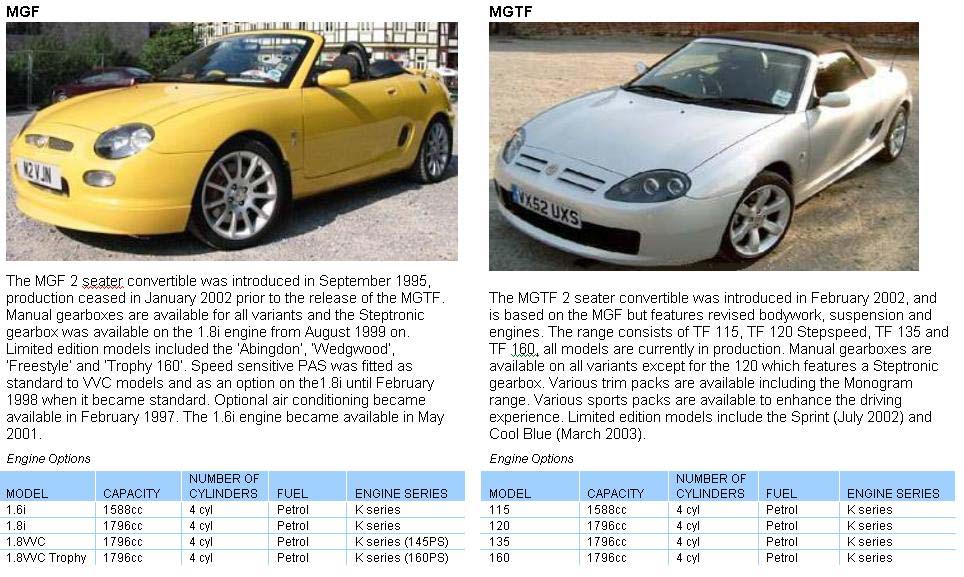 MGF

N2 VJN

The MGF 2 seater convertible was introduced in September 1995, production ceased in January 2002 prior to the release of the MGTF. Manual gearboxes are available for all variants and the Steptronic gearbox was available on the 1.8i engine from August 1999 on. Limited edition models included the 'Abingdon', 'Wedgwood', 'Freestyle' and 'Trophy 160'. Speed sensitive PAS was fitted as standard to VVC models and as an option on the1.8i until February 1998 when it became standard. Optional air conditioning became available in February 1997. The 1.6i engine became available in May 2001.

Engine Options

| MODEL | CAPACITY | NUMBER OF CYLINDERS | FUEL | ENGINE SERIES |
|---|---|---|---|---|
| 1.6i | 1588cc | 4 cyl | Petrol | K series |
| 1.8i | 1796cc | 4 cyl | Petrol | K series |
| 1.8VVC | 1796cc | 4 cyl | Petrol | K series (145PS) |
| 1.8VVC Trophy | 1796cc | 4 cyl | Petrol | K series (160PS) |

MGTF

VX52 UXS

The MGTF 2 seater convertible was introduced in February 2002, and is based on the MGF but features revised bodywork, suspension and engines. The range consists of TF 115, TF 120 Stepspeed, TF 135 and TF 160, all models are currently in production. Manual gearboxes are available on all variants except for the 120 which features a Steptronic gearbox. Various trim packs are available including the Monogram range. Various sports packs are available to enhance the driving experience. Limited edition models include the Sprint (July 2002) and Cool Blue (March 2003).

Engine Options

| MODEL | CAPACITY | NUMBER OF CYLINDERS | FUEL | ENGINE SERIES |
|---|---|---|---|---|
| 115 | 1588cc | 4 cyl | Petrol | K series |
| 120 | 1796cc | 4 cyl | Petrol | K series |
| 135 | 1796cc | 4 cyl | Petrol | K series |
| 160 | 1796cc | 4 cyl | Petrol | K series |